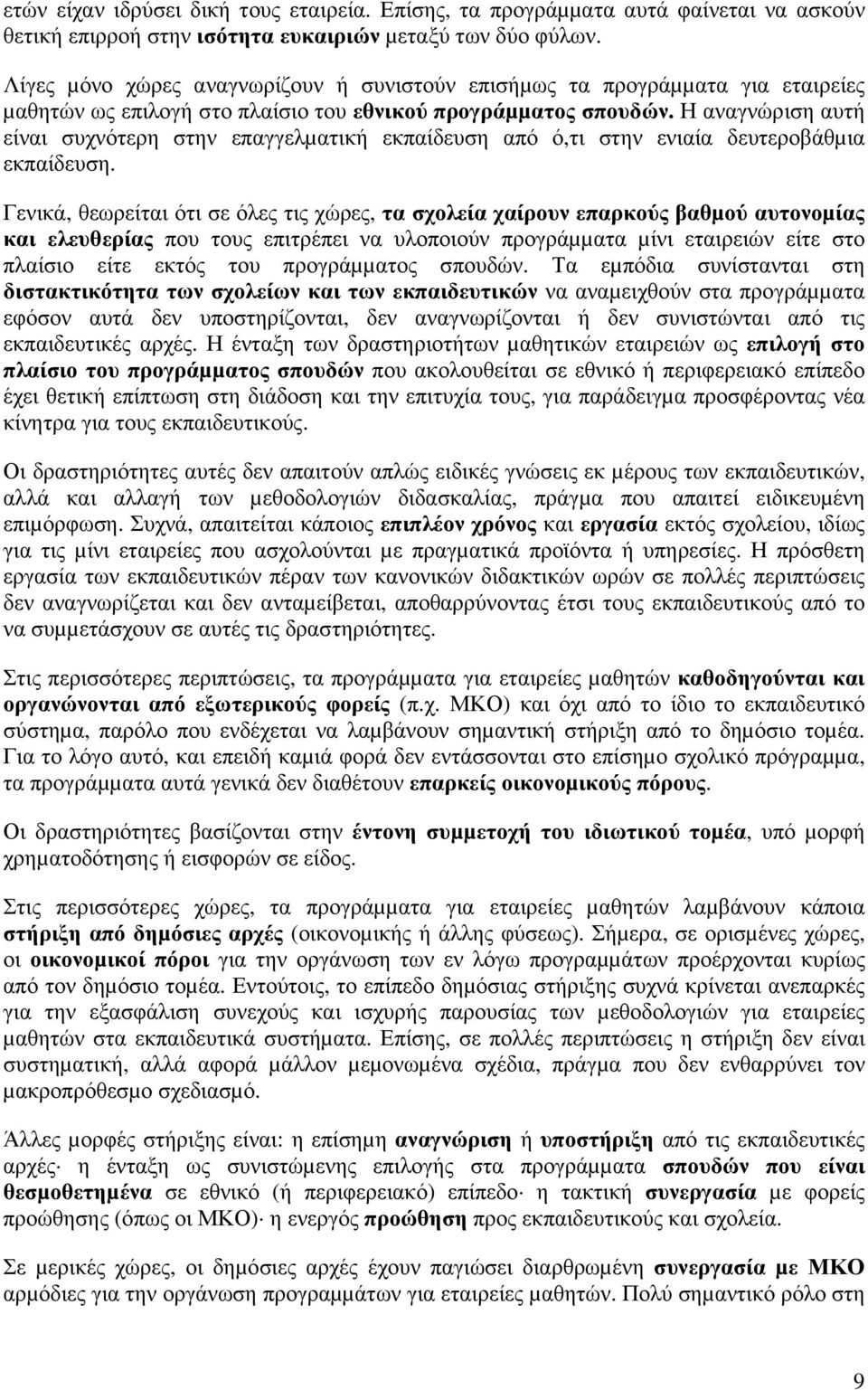 ετών είχαν ιδρύσει δική τους εταιρεία. Επίσης, τα προγράμματα αυτά φαίνεται να ασκούν θετική επιρροή στην ισότητα ευκαιριών μεταξύ των δύο φύλων.

Λίγες μόνο χώρες αναγνωρίζουν ή συνιστούν επισήμως τα προγράμματα για εταιρείες μαθητών ως επιλογή στο πλαίσιο του εθνικού προγράμματος σπουδών. Η αναγνώριση αυτή είναι συχνότερη στην επαγγελματική εκπαίδευση από ό,τι στην ενιαία δευτεροβάθμια εκπαίδευση.

Γενικά, θεωρείται ότι σε όλες τις χώρες, τα σχολεία χαίρουν επαρκούς βαθμού αυτονομίας και ελευθερίας που τους επιτρέπει να υλοποιούν προγράμματα μίνι εταιρειών είτε στο πλαίσιο είτε εκτός του προγράμματος σπουδών. Τα εμπόδια συνίστανται στη διστακτικότητα των σχολείων και των εκπαιδευτικών να αναμειχθούν στα προγράμματα εφόσον αυτά δεν υποστηρίζονται, δεν αναγνωρίζονται ή δεν συνιστώνται από τις εκπαιδευτικές αρχές. Η ένταξη των δραστηριοτήτων μαθητικών εταιρειών ως επιλογή στο πλαίσιο του προγράμματος σπουδών που ακολουθείται σε εθνικό ή περιφερειακό επίπεδο έχει θετική επίπτωση στη διάδοση και την επιτυχία τους, για παράδειγμα προσφέροντας νέα κίνητρα για τους εκπαιδευτικούς.

Οι δραστηριότητες αυτές δεν απαιτούν απλώς ειδικές γνώσεις εκ μέρους των εκπαιδευτικών, αλλά και αλλαγή των μεθοδολογιών διδασκαλίας, πράγμα που απαιτεί ειδικευμένη επιμόρφωση. Συχνά, απαιτείται κάποιος επιπλέον χρόνος και εργασία εκτός σχολείου, ιδίως για τις μίνι εταιρείες που ασχολούνται με πραγματικά προϊόντα ή υπηρεσίες. Η πρόσθετη εργασία των εκπαιδευτικών πέραν των κανονικών διδακτικών ωρών σε πολλές περιπτώσεις δεν αναγνωρίζεται και δεν ανταμείβεται, αποθαρρύνοντας έτσι τους εκπαιδευτικούς από το να συμμετάσχουν σε αυτές τις δραστηριότητες.

Στις περισσότερες περιπτώσεις, τα προγράμματα για εταιρείες μαθητών καθοδηγούνται και οργανώνονται από εξωτερικούς φορείς (π.χ. ΜΚΟ) και όχι από το ίδιο το εκπαιδευτικό σύστημα, παρόλο που ενδέχεται να λαμβάνουν σημαντική στήριξη από το δημόσιο τομέα. Για το λόγο αυτό, και επειδή καμιά φορά δεν εντάσσονται στο επίσημο σχολικό πρόγραμμα, τα προγράμματα αυτά γενικά δεν διαθέτουν επαρκείς οικονομικούς πόρους.

Οι δραστηριότητες βασίζονται στην έντονη συμμετοχή του ιδιωτικού τομέα, υπό μορφή χρηματοδότησης ή εισφορών σε είδος.

Στις περισσότερες χώρες, τα προγράμματα για εταιρείες μαθητών λαμβάνουν κάποια στήριξη από δημόσιες αρχές (οικονομικής ή άλλης φύσεως). Σήμερα, σε ορισμένες χώρες, οι οικονομικοί πόροι για την οργάνωση των εν λόγω προγραμμάτων προέρχονται κυρίως από τον δημόσιο τομέα. Εντούτοις, το επίπεδο δημόσιας στήριξης συχνά κρίνεται ανεπαρκές για την εξασφάλιση συνεχούς και ισχυρής παρουσίας των μεθοδολογιών για εταιρείες μαθητών στα εκπαιδευτικά συστήματα. Επίσης, σε πολλές περιπτώσεις η στήριξη δεν είναι συστηματική, αλλά αφορά μάλλον μεμονωμένα σχέδια, πράγμα που δεν ενθαρρύνει τον μακροπρόθεσμο σχεδιασμό.

Άλλες μορφές στήριξης είναι: η επίσημη αναγνώριση ή υποστήριξη από εκπαιδευτικές αρχές· η ένταξη ως συνιστώμενης επιλογής στα προγράμματα σπουδών που είναι θεσμοθετημένα σε εθνικό (ή περιφερειακό) επίπεδο· η τακτική συνεργασία με φορείς προώθησης (όπως οι ΜΚΟ)· η ενεργός προώθηση προς εκπαιδευτικούς και σχολεία.

Σε μερικές χώρες, οι δημόσιες αρχές έχουν παγιώσει διαρθρωμένη συνεργασία με ΜΚΟ αρμόδιες για την οργάνωση προγραμμάτων για εταιρείες μαθητών. Πολύ σημαντικό ρόλο στη

9